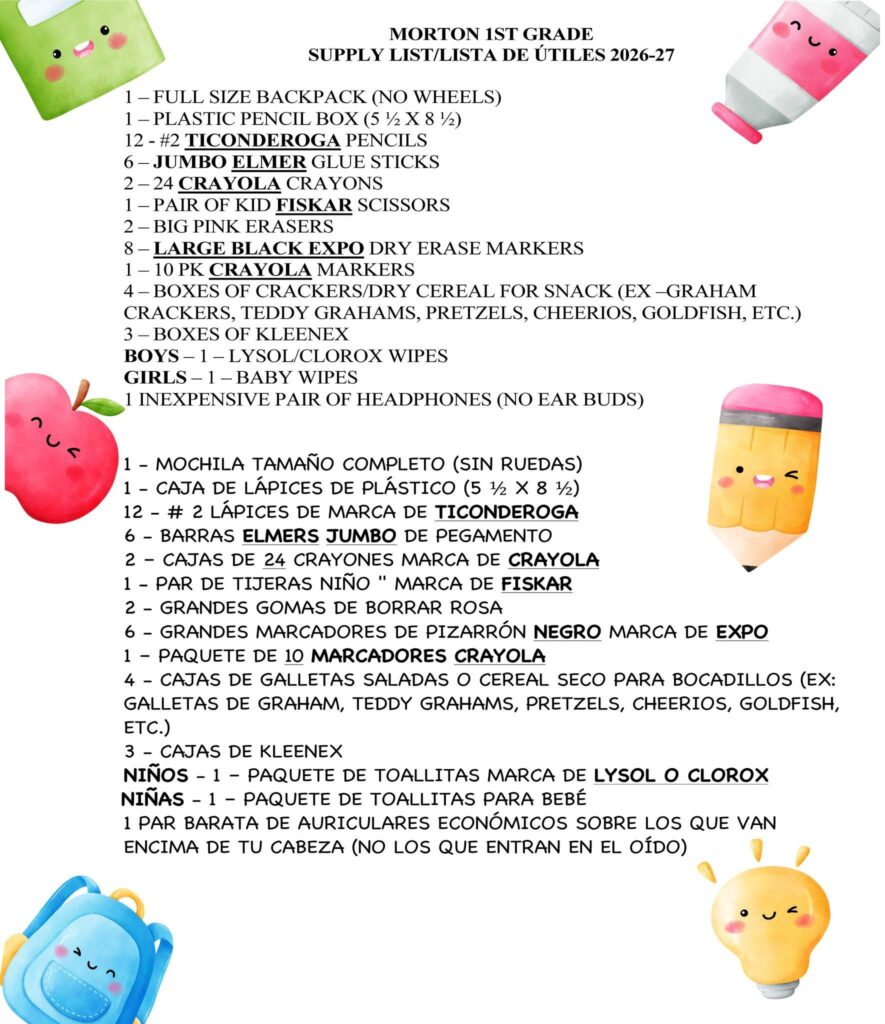 MORTON 1ST GRADE
SUPPLY LIST/LISTA DE ÚTILES 2026-27

1 – FULL SIZE BACKPACK (NO WHEELS)
1 – PLASTIC PENCIL BOX (5 ½ X 8 ½)
12 - #2 TICONDEROGA PENCILS
6 – JUMBO ELMER GLUE STICKS
2 – 24 CRAYOLA CRAYONS
1 – PAIR OF KID FISKAR SCISSORS
2 – BIG PINK ERASERS
8 – LARGE BLACK EXPO DRY ERASE MARKERS
1 – 10 PK CRAYOLA MARKERS
4 – BOXES OF CRACKERS/DRY CEREAL FOR SNACK (EX –GRAHAM CRACKERS, TEDDY GRAHAMS, PRETZELS, CHEERIOS, GOLDFISH, ETC.)
3 – BOXES OF KLEENEX
BOYS – 1 – LYSOL/CLOROX WIPES
GIRLS – 1 – BABY WIPES
1 INEXPENSIVE PAIR OF HEADPHONES (NO EAR BUDS)

1 - MOCHILA TAMAÑO COMPLETO (SIN RUEDAS)
1 - CAJA DE LÁPICES DE PLÁSTICO (5 ½ X 8 ½)
12 - # 2 LÁPICES DE MARCA DE TICONDEROGA
6 - BARRAS ELMERS JUMBO DE PEGAMENTO
2 - CAJAS DE 24 CRAYONES MARCA DE CRAYOLA
1 - PAR DE TIJERAS NIÑO " MARCA DE FISKAR
2 - GRANDES GOMAS DE BORRAR ROSA
6 - GRANDES MARCADORES DE PIZARRÓN NEGRO MARCA DE EXPO
1 - PAQUETE DE 10 MARCADORES CRAYOLA
4 - CAJAS DE GALLETAS SALADAS O CEREAL SECO PARA BOCADILLOS (EX: GALLETAS DE GRAHAM, TEDDY GRAHAMS, PRETZELS, CHEERIOS, GOLDFISH, ETC.)
3 - CAJAS DE KLEENEX
NIÑOS - 1 - PAQUETE DE TOALLITAS MARCA DE LYSOL O CLOROX
NIÑAS - 1 - PAQUETE DE TOALLITAS PARA BEBÉ
1 PAR BARATA DE AURICULARES ECONÓMICOS SOBRE LOS QUE VAN ENCIMA DE TU CABEZA (NO LOS QUE ENTRAN EN EL OÍDO)